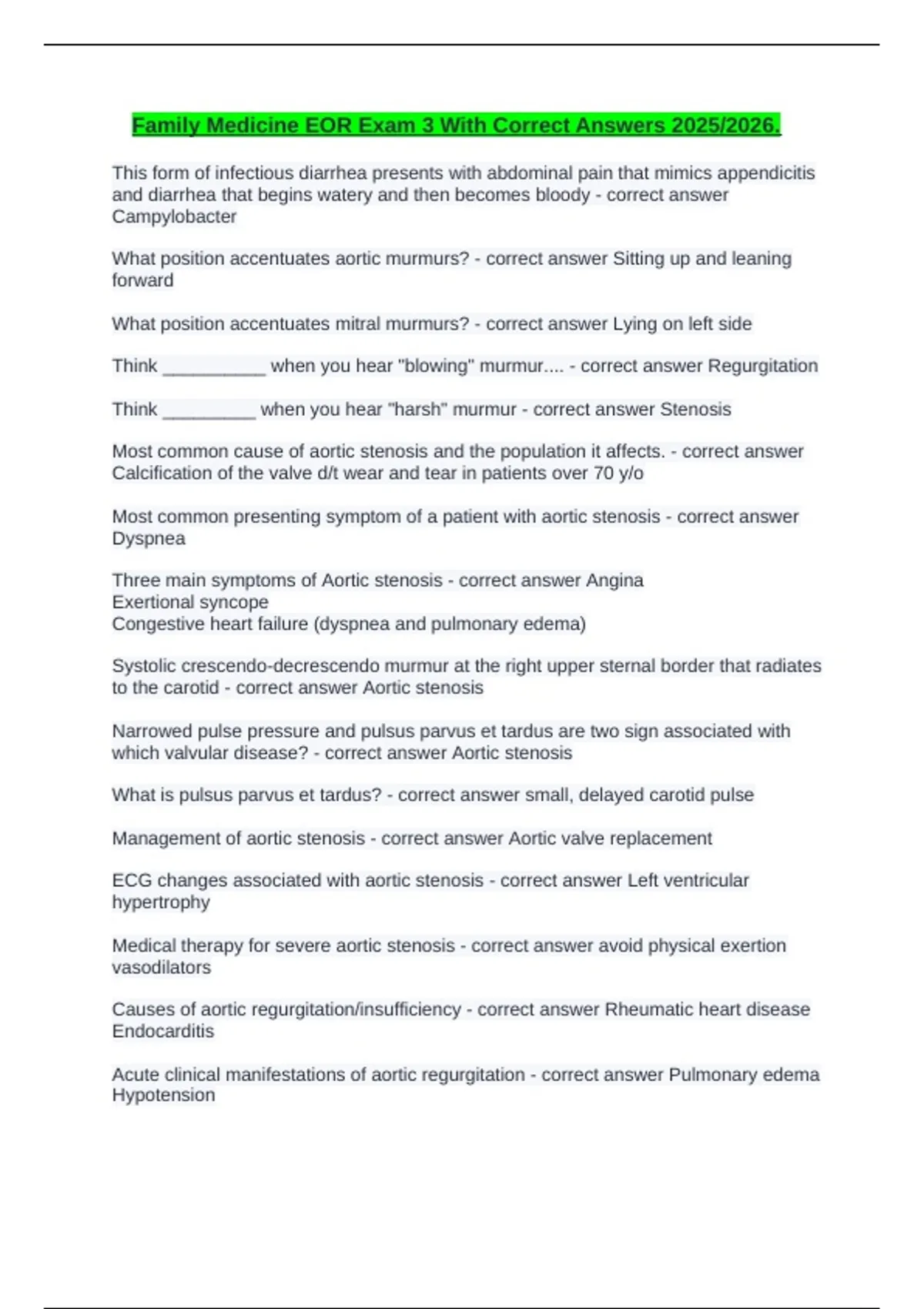 Family Medicine EOR Exam 3 With Correct Answers 2025/2026.

This form of infectious diarrhea presents with abdominal pain that mimics appendicitis and diarrhea that begins watery and then becomes bloody - correct answer Campylobacter

What position accentuates aortic murmurs? - correct answer Sitting up and leaning forward

What position accentuates mitral murmurs? - correct answer Lying on left side

Think __________ when you hear "blowing" murmur.... - correct answer Regurgitation

Think _________ when you hear "harsh" murmur - correct answer Stenosis

Most common cause of aortic stenosis and the population it affects. - correct answer Calcification of the valve d/t wear and tear in patients over 70 y/o

Most common presenting symptom of a patient with aortic stenosis - correct answer Dyspnea

Three main symptoms of Aortic stenosis - correct answer Angina
Exertional syncope
Congestive heart failure (dyspnea and pulmonary edema)

Systolic crescendo-decrescendo murmur at the right upper sternal border that radiates to the carotid - correct answer Aortic stenosis

Narrowed pulse pressure and pulsus parvus et tardus are two sign associated with which valvular disease? - correct answer Aortic stenosis

What is pulsus parvus et tardus? - correct answer small, delayed carotid pulse

Management of aortic stenosis - correct answer Aortic valve replacement

ECG changes associated with aortic stenosis - correct answer Left ventricular hypertrophy

Medical therapy for severe aortic stenosis - correct answer avoid physical exertion vasodilators

Causes of aortic regurgitation/insufficiency - correct answer Rheumatic heart disease
Endocarditis

Acute clinical manifestations of aortic regurgitation - correct answer Pulmonary edema
Hypotension